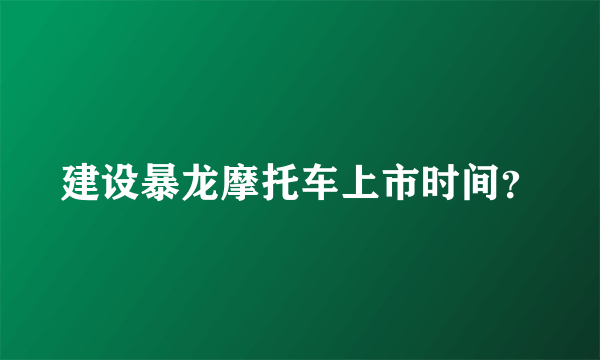 建设暴龙摩托车上市时间？